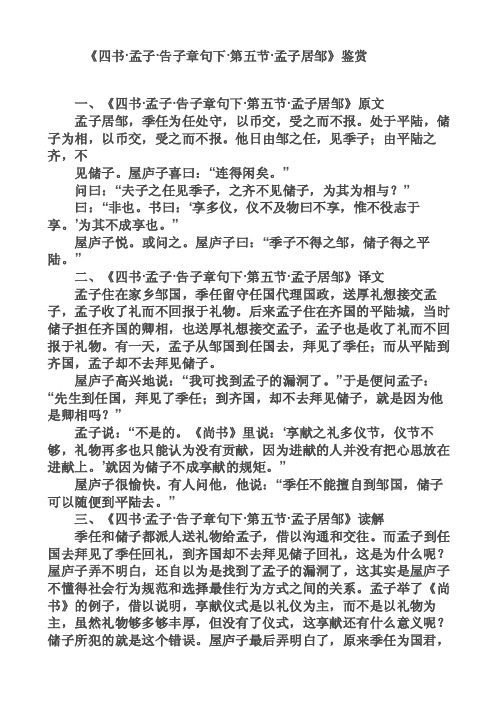 《四书·孟子·告子章句下·第五节·孟子居邹》鉴赏

一、《四书·孟子·告子章句下·第五节·孟子居邹》原文

孟子居邹，季任为任处守，以币交，受之而不报。处于平陆，储子为相，以币交，受之而不报。他日由邹之任，见季子；由平陆之齐，不

见储子。屋庐子喜曰：“连得闲矣。”

问曰：“夫子之任见季子，之齐不见储子，为其为相与？”

曰：“非也。书曰：‘享多仪，仪不及物曰不享，惟不役志于享。’为其不成享也。”

屋庐子悦。或问之。屋庐子曰：“季子不得之邹，储子得之平陆。”

二、《四书·孟子·告子章句下·第五节·孟子居邹》译文

孟子住在家乡邹国，季任留守任国代理国政，送厚礼想接交孟子，孟子收了礼而不回报于礼物。后来孟子住在齐国的平陆城，当时储子担任齐国的卿相，也送厚礼想接交孟子，孟子也是收了礼而不回报于礼物。有一天，孟子从邹国到任国去，拜见了季任；而从平陆到齐国，孟子却不去拜见储子。

屋庐子高兴地说：“我可找到孟子的漏洞了。”于是便问孟子：“先生到任国，拜见了季任；到齐国，却不去拜见储子，就是因为他是卿相吗？”

孟子说：“不是的。《尚书》里说：‘享献之礼多仪节，仪节不够，礼物再多也只能认为没有贡献，因为进献的人并没有把心思放在进献上。’就因为储子不成享献的规矩。”

屋庐子很愉快。有人问他，他说：“季任不能擅自到邹国，储子可以随便到平陆去。”

三、《四书·孟子·告子章句下·第五节·孟子居邹》读解

季任和储子都派人送礼物给孟子，借以沟通和交往。而孟子到任国去拜见了季任回礼，到齐国却不去拜见储子回礼，这是为什么呢？屋庐子弄不明白，还自以为是找到了孟子的漏洞了，这其实是屋庐子不懂得社会行为规范和选择最佳行为方式之间的关系。孟子举了《尚书》的例子，借以说明，享献仪式是以礼仪为主，而不是以礼物为主，虽然礼物够多够丰厚，但没有了仪式，这享献还有什么意义呢？储子所犯的就是这个错误。屋庐子最后弄明白了，原来季任为国君，